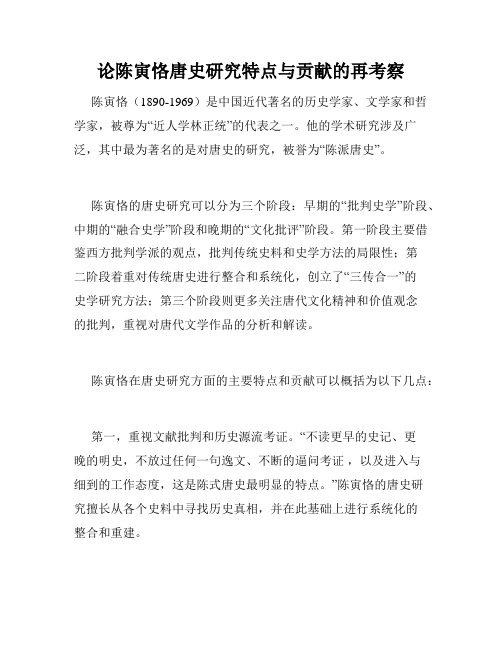 论陈寅恪唐史研究特点与贡献的再考察

陈寅恪（1890-1969）是中国近代著名的历史学家、文学家和哲学家，被尊为“近人学林正统”的代表之一。他的学术研究涉及广泛，其中最为著名的是对唐史的研究，被誉为“陈派唐史”。

陈寅恪的唐史研究可以分为三个阶段：早期的“批判史学”阶段、中期的“融合史学”阶段和晚期的“文化批评”阶段。第一阶段主要借鉴西方批判学派的观点，批判传统史料和史学方法的局限性；第二阶段着重对传统唐史进行整合和系统化，创立了“三传合一”的史学研究方法；第三个阶段则更多关注唐代文化精神和价值观念的批判，重视对唐代文学作品的分析和解读。

陈寅恪在唐史研究方面的主要特点和贡献可以概括为以下几点：

第一，重视文献批判和历史源流考证。“不读更早的史记、更晚的明史，不放过任何一句逸文、不断的逼问考证，以及进入与细到的工作态度，这是陈式唐史最明显的特点。”陈寅恪的唐史研究擅长从各个史料中寻找历史真相，并在此基础上进行系统化的整合和重建。